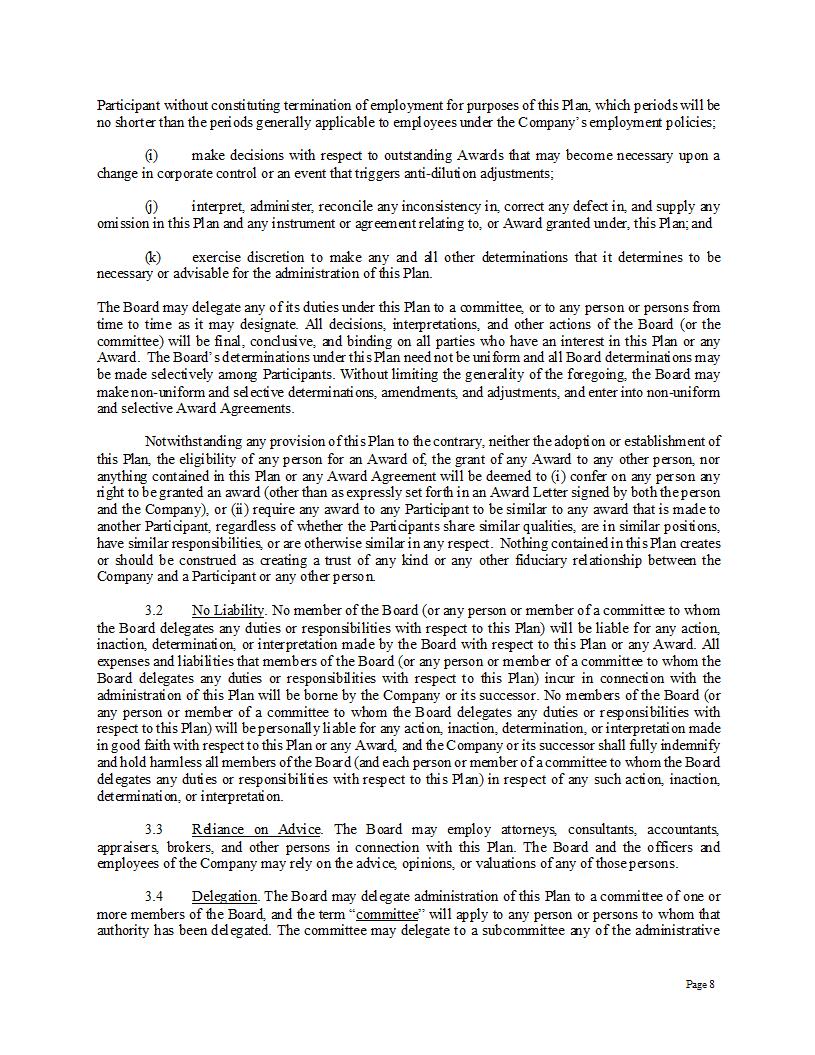 Participant without constituting termination of employment for purposes of this Plan, which periods will be no shorter than the periods generally applicable to employees under the Company's employment policies;

(i) make decisions with respect to outstanding Awards that may become necessary upon a change in corporate control or an event that triggers anti-dilution adjustments;

(j) interpret, administer, reconcile any inconsistency in, correct any defect in, and supply any omission in this Plan and any instrument or agreement relating to, or Award granted under, this Plan; and

(k) exercise discretion to make any and all other determinations that it determines to be necessary or advisable for the administration of this Plan.

The Board may delegate any of its duties under this Plan to a committee, or to any person or persons from time to time as it may designate. All decisions, interpretations, and other actions of the Board (or the committee) will be final, conclusive, and binding on all parties who have an interest in this Plan or any Award. The Board's determinations under this Plan need not be uniform and all Board determinations may be made selectively among Participants. Without limiting the generality of the foregoing, the Board may make non-uniform and selective determinations, amendments, and adjustments, and enter into non-uniform and selective Award Agreements.

Notwithstanding any provision of this Plan to the contrary, neither the adoption or establishment of this Plan, the eligibility of any person for an Award of, the grant of any Award to any other person, nor anything contained in this Plan or any Award Agreement will be deemed to (i) confer on any person any right to be granted an award (other than as expressly set forth in an Award Letter signed by both the person and the Company), or (ii) require any award to any Participant to be similar to any award that is made to another Participant, regardless of whether the Participants share similar qualities, are in similar positions, have similar responsibilities, or are otherwise similar in any respect. Nothing contained in this Plan creates or should be construed as creating a trust of any kind or any other fiduciary relationship between the Company and a Participant or any other person.

3.2 No Liability. No member of the Board (or any person or member of a committee to whom the Board delegates any duties or responsibilities with respect to this Plan) will be liable for any action, inaction, determination, or interpretation made by the Board with respect to this Plan or any Award. All expenses and liabilities that members of the Board (or any person or member of a committee to whom the Board delegates any duties or responsibilities with respect to this Plan) incur in connection with the administration of this Plan will be borne by the Company or its successor. No members of the Board (or any person or member of a committee to whom the Board delegates any duties or responsibilities with respect to this Plan) will be personally liable for any action, inaction, determination, or interpretation made in good faith with respect to this Plan or any Award, and the Company or its successor shall fully indemnify and hold harmless all members of the Board (and each person or member of a committee to whom the Board delegates any duties or responsibilities with respect to this Plan) in respect of any such action, inaction, determination, or interpretation.

3.3 Reliance on Advice. The Board may employ attorneys, consultants, accountants, appraisers, brokers, and other persons in connection with this Plan. The Board and the officers and employees of the Company may rely on the advice, opinions, or valuations of any of those persons.

3.4 Delegation. The Board may delegate administration of this Plan to a committee of one or more members of the Board, and the term "committee" will apply to any person or persons to whom that authority has been delegated. The committee may delegate to a subcommittee any of the administrative

Page 8